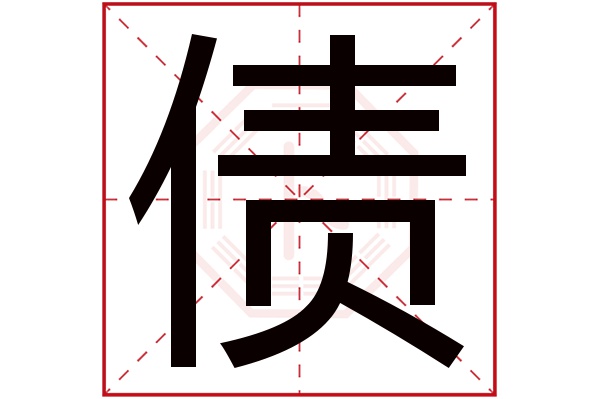 债